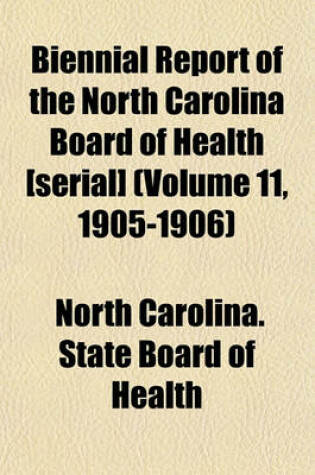 Biennial Report of the North Carolina Board of Health [serial] (Volume 11, 1905-1906)

North Carolina. State Board of Health